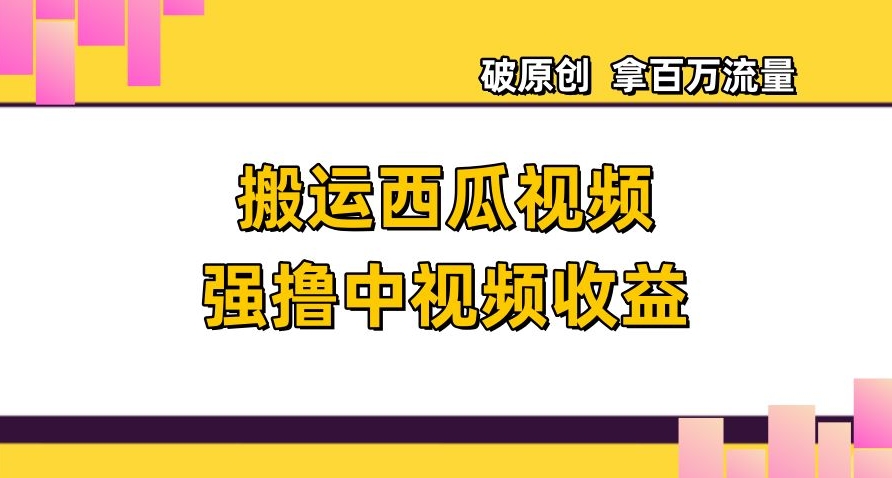 破原创 拿百万流量

搬运西瓜视频
强撸中视频收益